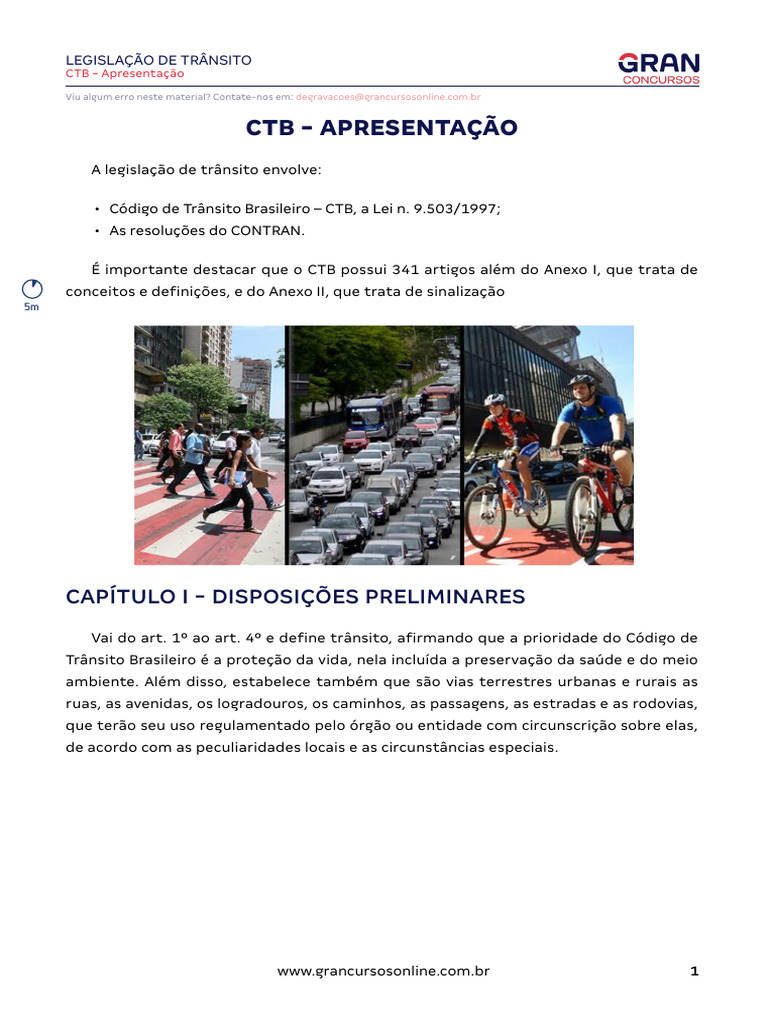 LEGISLAÇÃO DE TRÂNSITO
CTB – Apresentação

GRAN
CONCURSOS

Viu algum erro neste material? Contate-nos em: degravacoes@grancursosonline.com.br

CTB – APRESENTAÇÃO

A legislação de trânsito envolve:

• Código de Trânsito Brasileiro – CTB, a Lei n. 9.503/1997;
• As resoluções do CONTRAN.

5m

É importante destacar que o CTB possui 341 artigos além do Anexo I, que trata de conceitos e definições, e do Anexo II, que trata de sinalização

CAPÍTULO I – DISPOSIÇÕES PRELIMINARES

Vai do art. 1º ao art. 4º e define trânsito, afirmando que a prioridade do Código de Trânsito Brasileiro é a proteção da vida, nela incluída a preservação da saúde e do meio ambiente. Além disso, estabelece também que são vias terrestres urbanas e rurais as ruas, as avenidas, os logradouros, os caminhos, as passagens, as estradas e as rodovias, que terão seu uso regulamentado pelo órgão ou entidade com circunscrição sobre elas, de acordo com as peculiaridades locais e as circunstâncias especiais.

www.grancursosonline.com.br

1